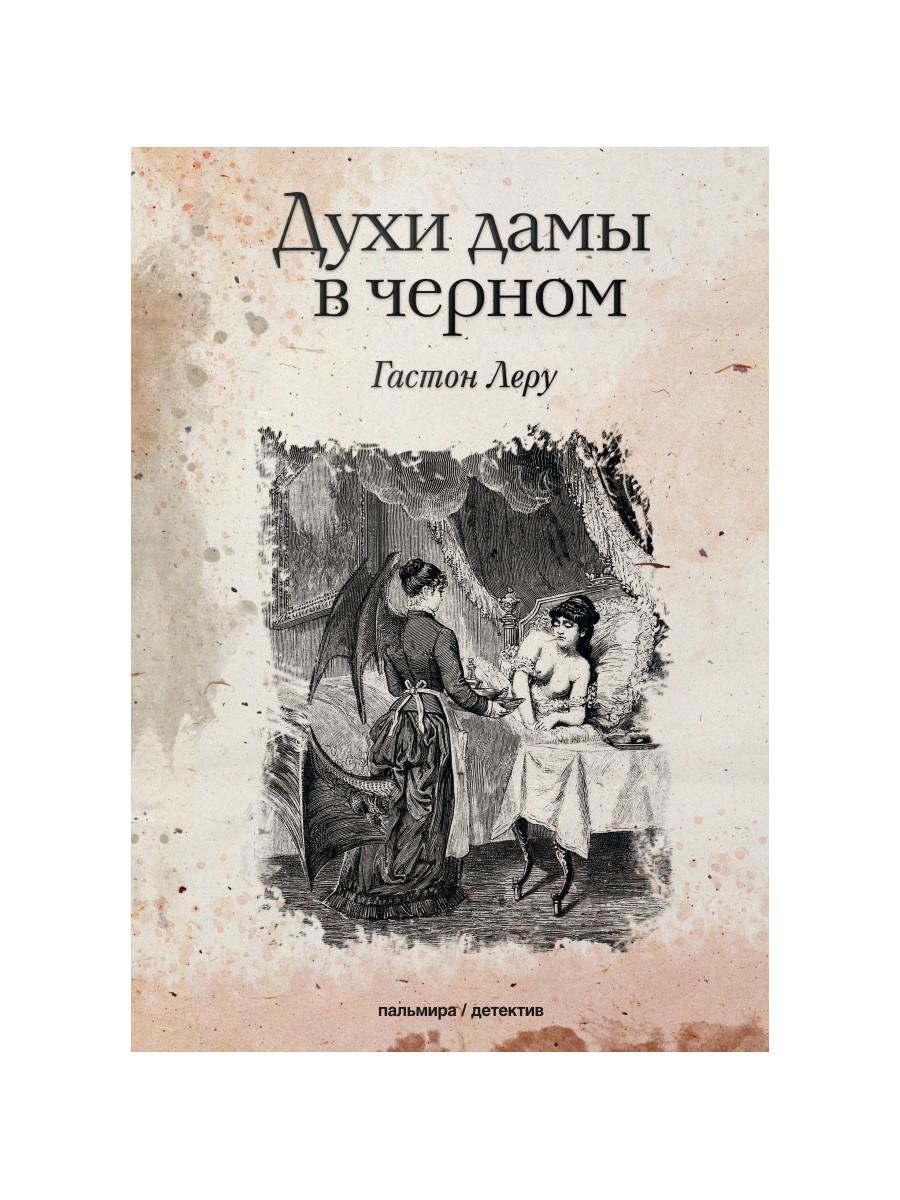 Духи дамы в черном

Гастон Леру

пальмира / детектив